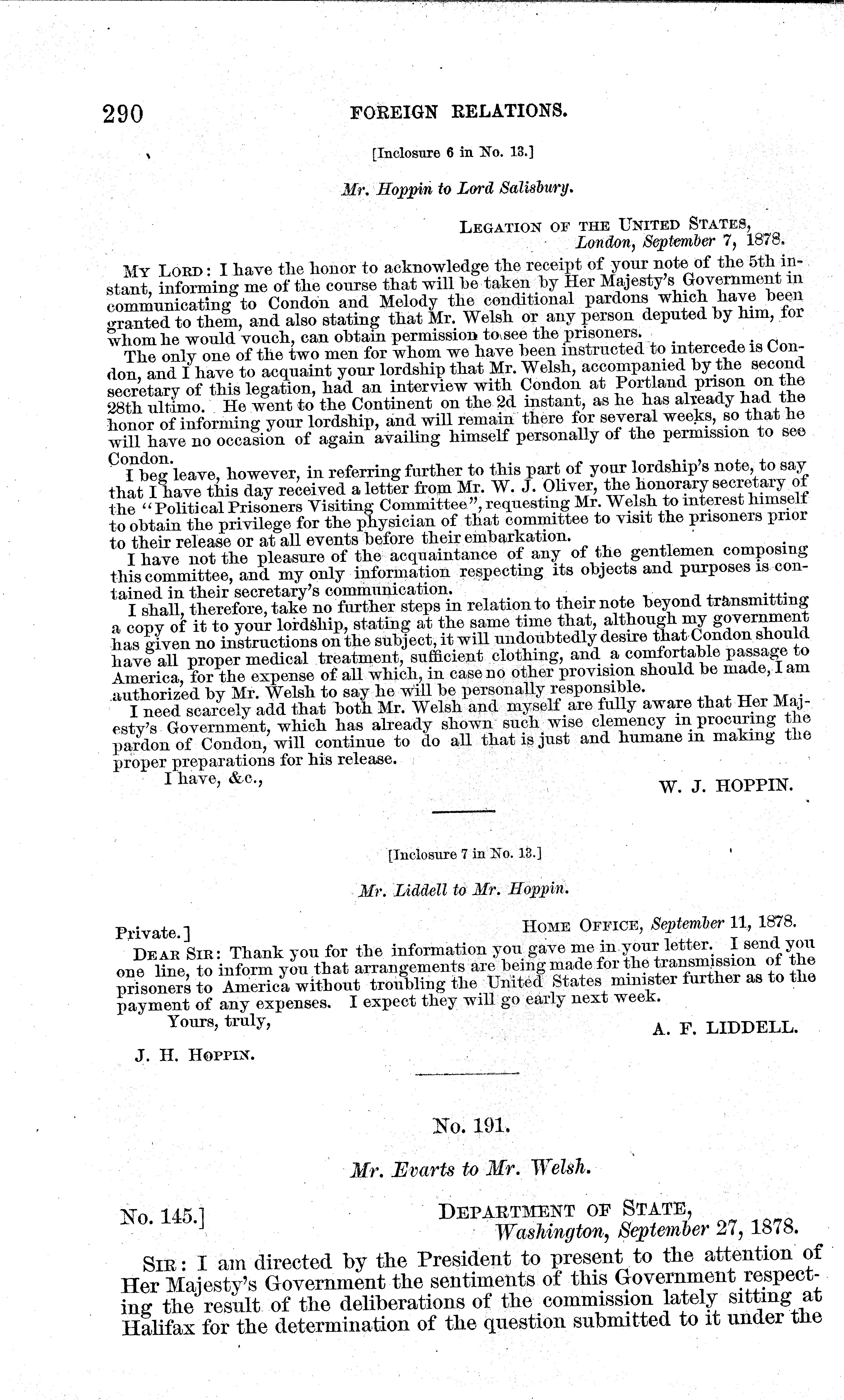 290 FOREIGN RELATIONS.

[Inclosure 6 in No. 13.]

Mr. Hoppin to Lord Salisbury.

LEGATION OF THE UNITED STATES,
London, September 7, 1878.

MY LORD: I have the honor to acknowledge the receipt of your note of the 5th instant, informing me of the course that will be taken by Her Majesty's Government in communicating to Condon and Melody the conditional pardons which have been granted to them, and also stating that Mr. Welsh or any person deputed by him, for whom he would vouch, can obtain permission to see the prisoners.

The only one of the two men for whom we have been instructed to intercede is Condon, and I have to acquaint your lordship that Mr. Welsh, accompanied by the second secretary of this legation, had an interview with Condon at Portland prison on the 28th ultimo. He went to the Continent on the 2d instant, as he has already had the honor of informing your lordship, and will remain there for several weeks, so that he will have no occasion of again availing himself personally of the permission to see Condon.

I beg leave, however, in referring further to this part of your lordship's note, to say that I have this day received a letter from Mr. W. J. Oliver, the honorary secretary of the "Political Prisoners Visiting Committee", requesting Mr. Welsh to interest himself to obtain the privilege for the physician of that committee to visit the prisoners prior to their release or at all events before their embarkation.

I have not the pleasure of the acquaintance of any of the gentlemen composing this committee, and my only information respecting its objects and purposes is contained in their secretary's communication.

I shall, therefore, take no further steps in relation to their note beyond transmitting a copy of it to your lordship, stating at the same time that, although my government has given no instructions on the subject, it will undoubtedly desire that Condon should have all proper medical treatment, sufficient clothing, and a comfortable passage to America, for the expense of all which, in case no other provision should be made, I am authorized by Mr. Welsh to say he will be personally responsible.

I need scarcely add that both Mr. Welsh and myself are fully aware that Her Majesty's Government, which has already shown such wise clemency in procuring the pardon of Condon, will continue to do all that is just and humane in making the proper preparations for his release.

I have, &c.,
W. J. HOPPIN.

[Inclosure 7 in No. 13.]

Mr. Liddell to Mr. Hoppin.

Private.]
HOME OFFICE, September 11, 1878.

DEAR SIR: Thank you for the information you gave me in your letter. I send you one line, to inform you that arrangements are being made for the transmission of the prisoners to America without troubling the United States minister further as to the payment of any expenses. I expect they will go early next week.

Yours, truly,
A. F. LIDDELL.

J. H. HOPPIN.

No. 191.

Mr. Evarts to Mr. Welsh.

No. 145.]
DEPARTMENT OF STATE,
Washington, September 27, 1878.

SIR: I am directed by the President to present to the attention of Her Majesty's Government the sentiments of this Government respecting the result of the deliberations of the commission lately sitting at Halifax for the determination of the question submitted to it under the